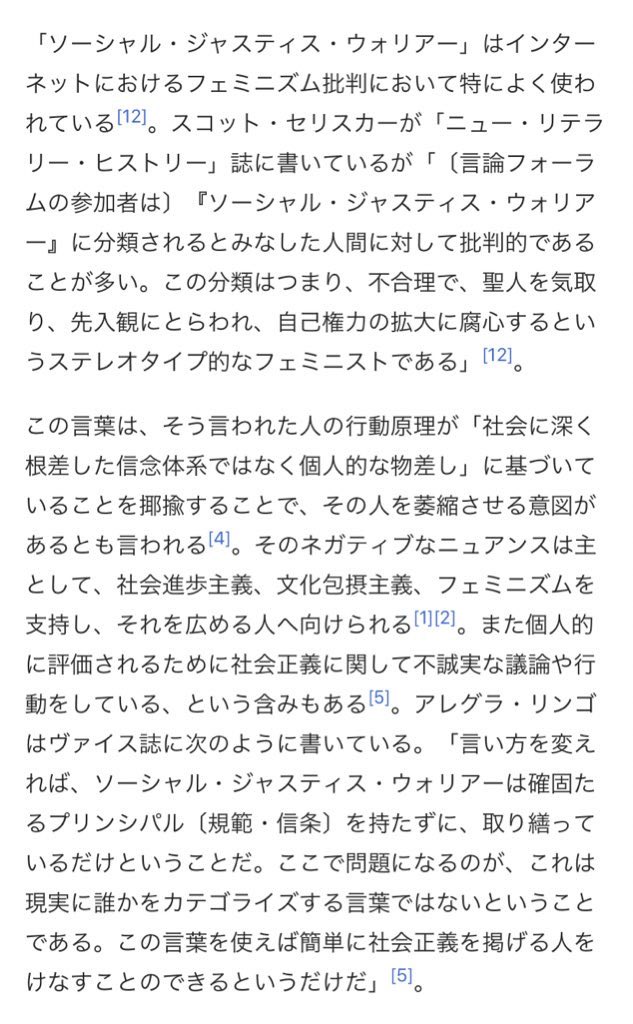 「ソーシャル・ジャスティス・ウォリアー」はインターネットにおけるフェミニズム批判において特によく使われている[12]。スコット・セリスカーが「ニュー・リテラリー・ヒストリー」誌に書いているが「〔言論フォーラムの参加者は〕『ソーシャル・ジャスティス・ウォリアー』に分類されるとみなした人間に対して批判的であることが多い。この分類はつまり、不合理で、聖人を気取り、先入観にとらわれ、自己権力の拡大に腐心するというステレオタイプ的なフェミニストである」[12]。

この言葉は、そう言われた人の行動原理が「社会に深く根差した信念体系ではなく個人的な物差し」に基づいていることを揶揄することで、その人を萎縮させる意図があるとも言われる[4]。そのネガティブなニュアンスは主として、社会進歩主義、文化包摂主義、フェミニズムを支持し、それを広める人へ向けられる[1][2]。また個人的に評価されるために社会正義に関して不誠実な議論や行動をしている、という含みもある[5]。アレグラ・リンゴはヴァイス誌に次のように書いている。「言い方を変えれば、ソーシャル・ジャスティス・ウォリアーは確固たるプリンシパル〔規範・信条〕を持たずに、取り繕っているだけということだ。ここで問題になるのが、これは現実に誰かをカテゴライズする言葉ではないということである。この言葉を使えば簡単に社会正義を掲げる人をけなすことのできるというだけだ」[5]。